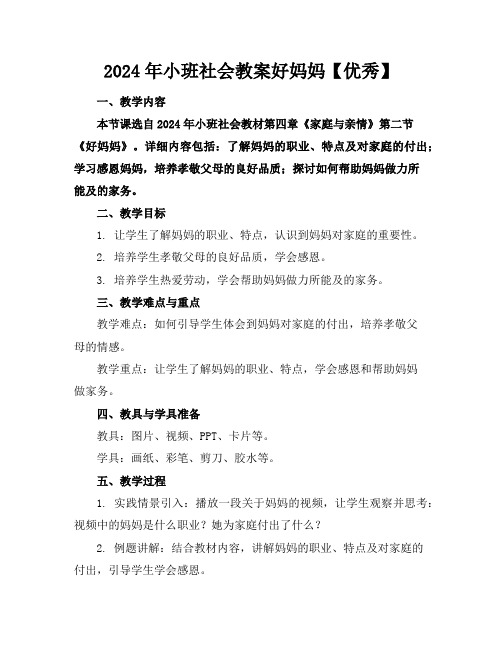 2024年小班社会教案好妈妈【优秀】

一、教学内容

本节课选自2024年小班社会教材第四章《家庭与亲情》第二节《好妈妈》。详细内容包括：了解妈妈的职业、特点及对家庭的付出；学习感恩妈妈，培养孝敬父母的良好品质；探讨如何帮助妈妈做力所能及的家务。

二、教学目标

1. 让学生了解妈妈的职业、特点，认识到妈妈对家庭的重要性。

2. 培养学生孝敬父母的良好品质，学会感恩。

3. 培养学生热爱劳动，学会帮助妈妈做力所能及的家务。

三、教学难点与重点

教学难点：如何引导学生体会到妈妈对家庭的付出，培养孝敬父母的情感。

教学重点：让学生了解妈妈的职业、特点，学会感恩和帮助妈妈做家务。

四、教具与学具准备

教具：图片、视频、PPT、卡片等。

学具：画纸、彩笔、剪刀、胶水等。

五、教学过程

1. 实践情景引入：播放一段关于妈妈的视频，让学生观察并思考：视频中的妈妈是什么职业？她为家庭付出了什么？

2. 例题讲解：结合教材内容，讲解妈妈的职业、特点及对家庭的付出，引导学生学会感恩。